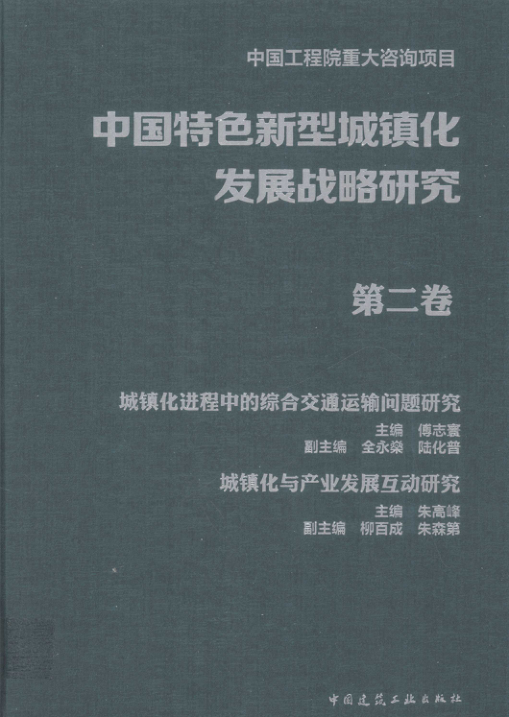 中国工程院重大咨询项目

中国特色新型城镇化发展战略研究

第二卷

城镇化进程中的综合交通运输问题研究

主编 傅志寰
副主编 全永燊 陆化普

城镇化与产业发展互动研究

主编 朱高峰
副主编 柳百成 朱森第

中国建筑工业出版社